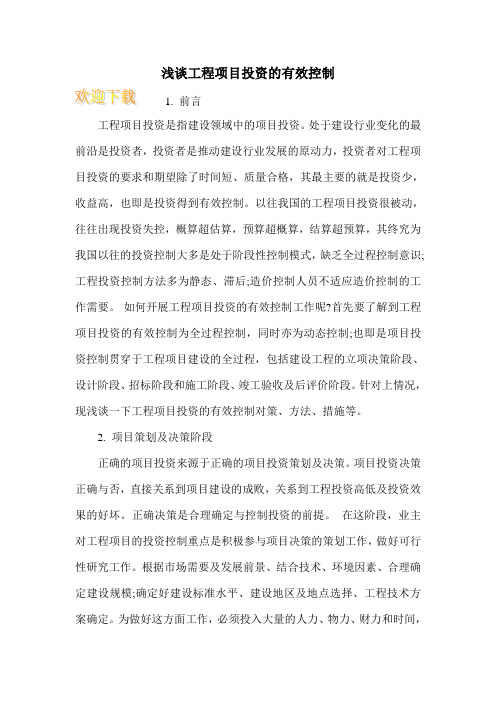 浅谈工程项目投资的有效控制

欢迎下载

1. 前言

工程项目投资是指建设领域中的项目投资。处于建设行业变化的最前沿是投资者，投资者是推动建设行业发展的原动力，投资者对工程项目投资的要求和期望除了时间短、质量合格，其最主要的就是投资少，收益高，也即是投资得到有效控制。以往我国的工程项目投资很被动，往往出现投资失控，概算超估算，预算超概算，结算超预算，其终究为我国以往的投资控制大多是处于阶段性控制模式，缺乏全过程控制意识;工程投资控制方法多为静态、滞后;造价控制人员不适应造价控制的工作需要。 如何开展工程项目投资的有效控制工作呢?首先要了解到工程项目投资的有效控制为全过程控制，同时亦为动态控制;也即是项目投资控制贯穿于工程项目建设的全过程，包括建设工程的立项决策阶段、设计阶段、招标阶段和施工阶段、竣工验收及后评价阶段。针对上情况，现浅谈一下工程项目投资的有效控制对策、方法、措施等。

2. 项目策划及决策阶段

正确的项目投资来源于正确的项目投资策划及决策。项目投资决策正确与否，直接关系到项目建设的成败，关系到工程投资高低及投资效果的好坏。正确决策是合理确定与控制投资的前提。 在这阶段，业主对工程项目的投资控制重点是积极参与项目决策的策划工作，做好可行性研究工作。根据市场需要及发展前景、结合技术、环境因素、合理确定建设规模;确定好建设标准水平、建设地区及地点选择、工程技术方案确定。为做好这方面工作，必须投入大量的人力、物力、财力和时间，